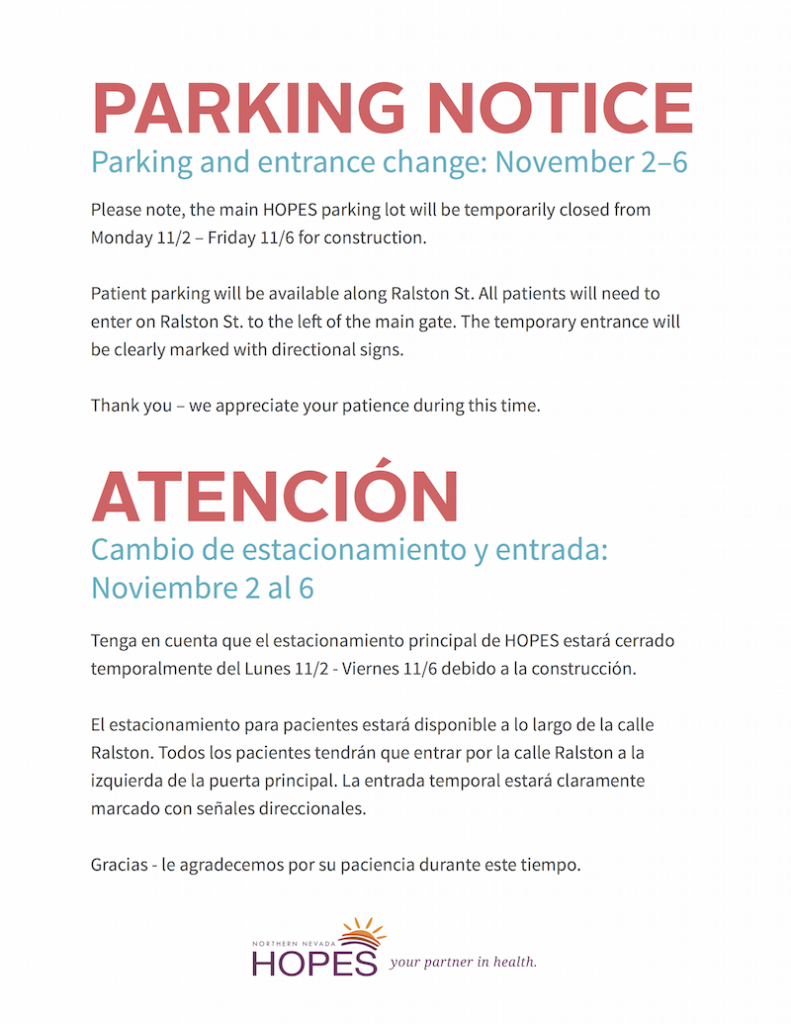 PARKING NOTICE

Parking and entrance change: November 2–6

Please note, the main HOPES parking lot will be temporarily closed from Monday 11/2 – Friday 11/6 for construction.

Patient parking will be available along Ralston St. All patients will need to enter on Ralston St. to the left of the main gate. The temporary entrance will be clearly marked with directional signs.

Thank you – we appreciate your patience during this time.

ATENCIÓN

Cambio de estacionamiento y entrada: Noviembre 2 al 6

Tenga en cuenta que el estacionamiento principal de HOPES estará cerrado temporalmente del Lunes 11/2 - Viernes 11/6 debido a la construcción.

El estacionamiento para pacientes estará disponible a lo largo de la calle Ralston. Todos los pacientes tendrán que entrar por la calle Ralston a la izquierda de la puerta principal. La entrada temporal estará claramente marcado con señales direccionales.

Gracias - le agradecemos por su paciencia durante este tiempo.

NORTHERN NEVADA
HOPES
your partner in health.